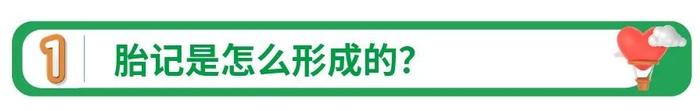 1 胎记是怎么形成的?